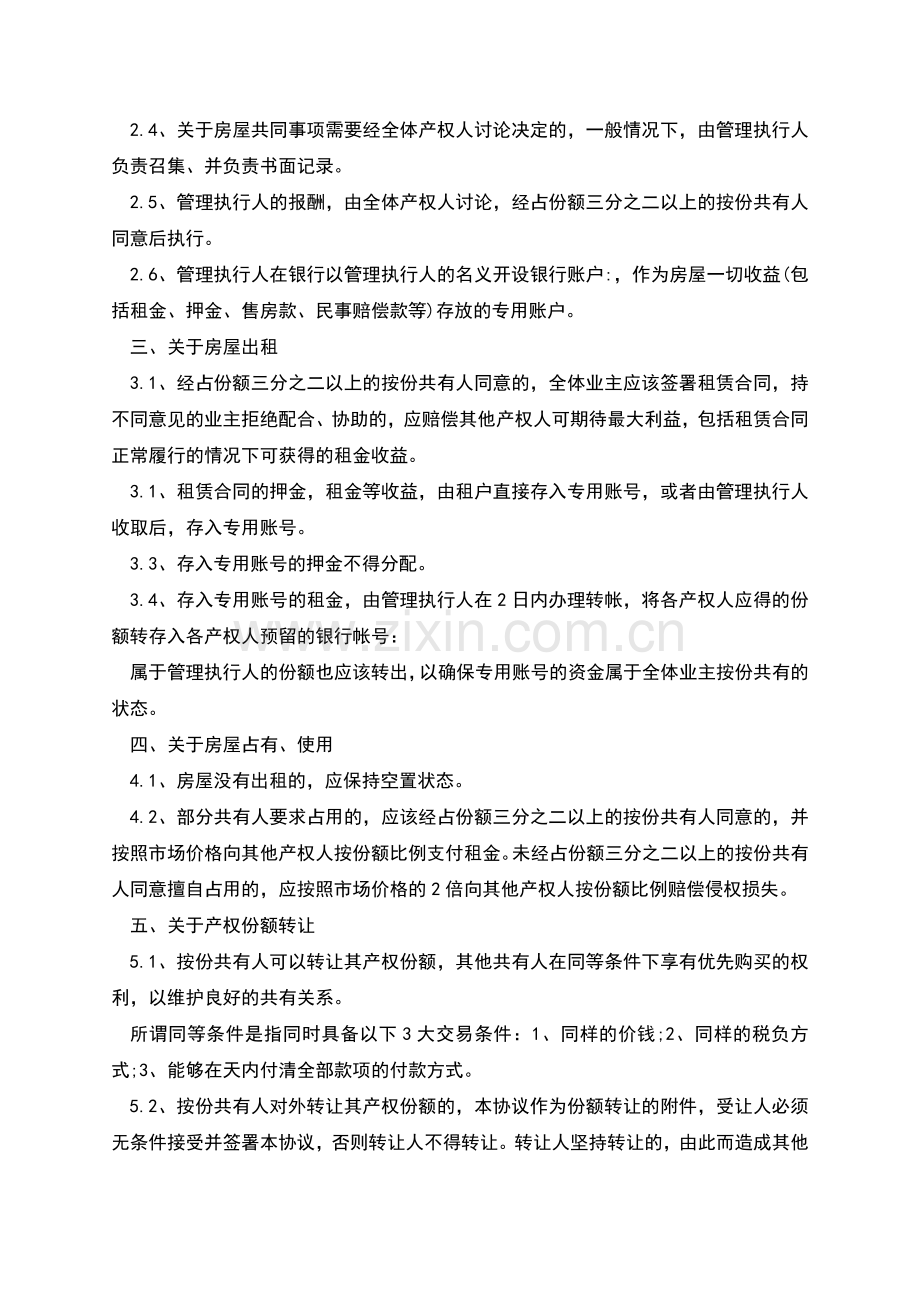 2.4、关于房屋共同事项需要经全体产权人讨论决定的，一般情况下，由管理执行人负责召集、并负责书面记录。

2.5、管理执行人的报酬，由全体产权人讨论，经占份额三分之二以上的按份共有人同意后执行。

2.6、管理执行人在银行以管理执行人的名义开设银行账户:，作为房屋一切收益(包括租金、押金、售房款、民事赔偿款等)存放的专用账户。

三、关于房屋出租

3.1、经占份额三分之二以上的按份共有人同意的，全体业主应该签署租赁合同，持不同意见的业主拒绝配合、协助的，应赔偿其他产权人可期待最大利益，包括租赁合同正常履行的情况下可获得的租金收益。

3.1、租赁合同的押金，租金等收益，由租户直接存入专用账号，或者由管理执行人收取后，存入专用账号。

3.3、存入专用账号的押金不得分配。

3.4、存入专用账号的租金，由管理执行人在2日内办理转帐，将各产权人应得的份额转存入各产权人预留的银行帐号:

属于管理执行人的份额也应该转出，以确保专用账号的资金属于全体业主按份共有的状态。

四、关于房屋占有、使用

4.1、房屋没有出租的，应保持空置状态。

4.2、部分共有人要求占用的，应该经占份额三分之二以上的按份共有人同意的，并按照市场价格向其他产权人按份额比例支付租金。未经占份额三分之二以上的按份共有人同意擅自占用的，应按照市场价格的2倍向其他产权人按份额比例赔偿侵权损失。

五、关于产权份额转让

5.1、按份共有人可以转让其产权份额，其他共有人在同等条件下享有优先购买的权利，以维护良好的共有关系。

所谓同等条件是指同时具备以下3大交易条件：1、同样的价钱;2、同样的税负方式;3、能够在天内付清全部款项的付款方式。

5.2、按份共有人对外转让其产权份额的，本协议作为份额转让的附件，受让人必须无条件接受并签署本协议，否则转让人不得转让。转让人坚持转让的，由此而造成其他

www.zixin.com.cn